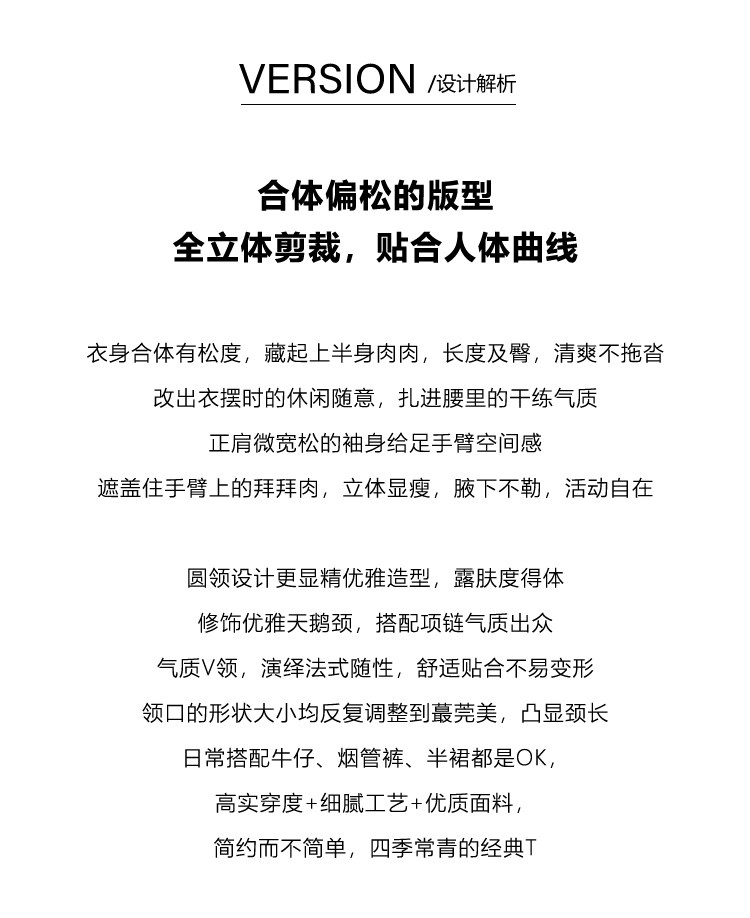 VERSION /设计解析

合体偏松的版型
全立体剪裁，贴合人体曲线

衣身合体有松度，藏起上半身肉肉，长度及臀，清爽不拖沓
改出衣摆时的休闲随意，扎进腰里的干练气质
正肩微宽松的袖身给足手臂空间感
遮盖住手臂上的拜拜肉，立体显瘦，腋下不勒，活动自在

圆领设计更显精优雅造型，露肤度得体
修饰优雅天鹅颈，搭配项链气质出众
气质V领，演绎法式随性，舒适贴合不易变形
领口的形状大小均反复调整到蕞莞美，凸显颈长
日常搭配牛仔、烟管裤、半裙都是OK，
高实穿度+细腻工艺+优质面料，
简约而不简单，四季常青的经典T